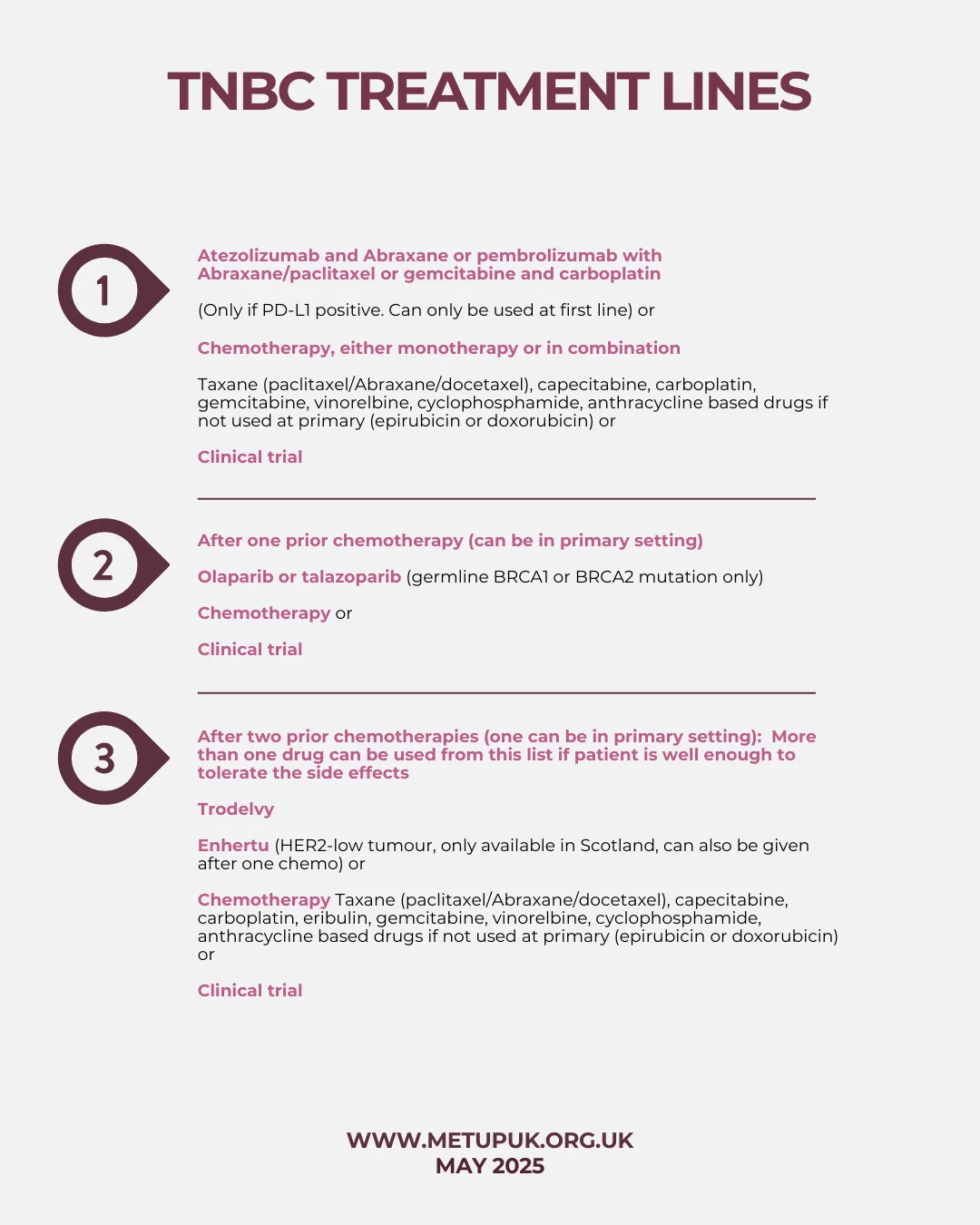 TNBC TREATMENT LINES

1

Atezolizumab and Abraxane or pembrolizumab with Abraxane/paclitaxel or gemcitabine and carboplatin

(Only if PD-L1 positive. Can only be used at first line) or

Chemotherapy, either monotherapy or in combination

Taxane (paclitaxel/Abraxane/docetaxel), capecitabine, carboplatin, gemcitabine, vinorelbine, cyclophosphamide, anthracycline based drugs if not used at primary (epirubicin or doxorubicin) or

Clinical trial

2

After one prior chemotherapy (can be in primary setting)

Olaparib or talazoparib (germline BRCA1 or BRCA2 mutation only)

Chemotherapy or

Clinical trial

3

After two prior chemotherapies (one can be in primary setting): More than one drug can be used from this list if patient is well enough to tolerate the side effects

Trodelvy

Enhertu (HER2-low tumour, only available in Scotland, can also be given after one chemo) or

Chemotherapy Taxane (paclitaxel/Abraxane/docetaxel), capecitabine, carboplatin, eribulin, gemcitabine, vinorelbine, cyclophosphamide, anthracycline based drugs if not used at primary (epirubicin or doxorubicin) or

Clinical trial

WWW.METUPUK.ORG.UK
MAY 2025